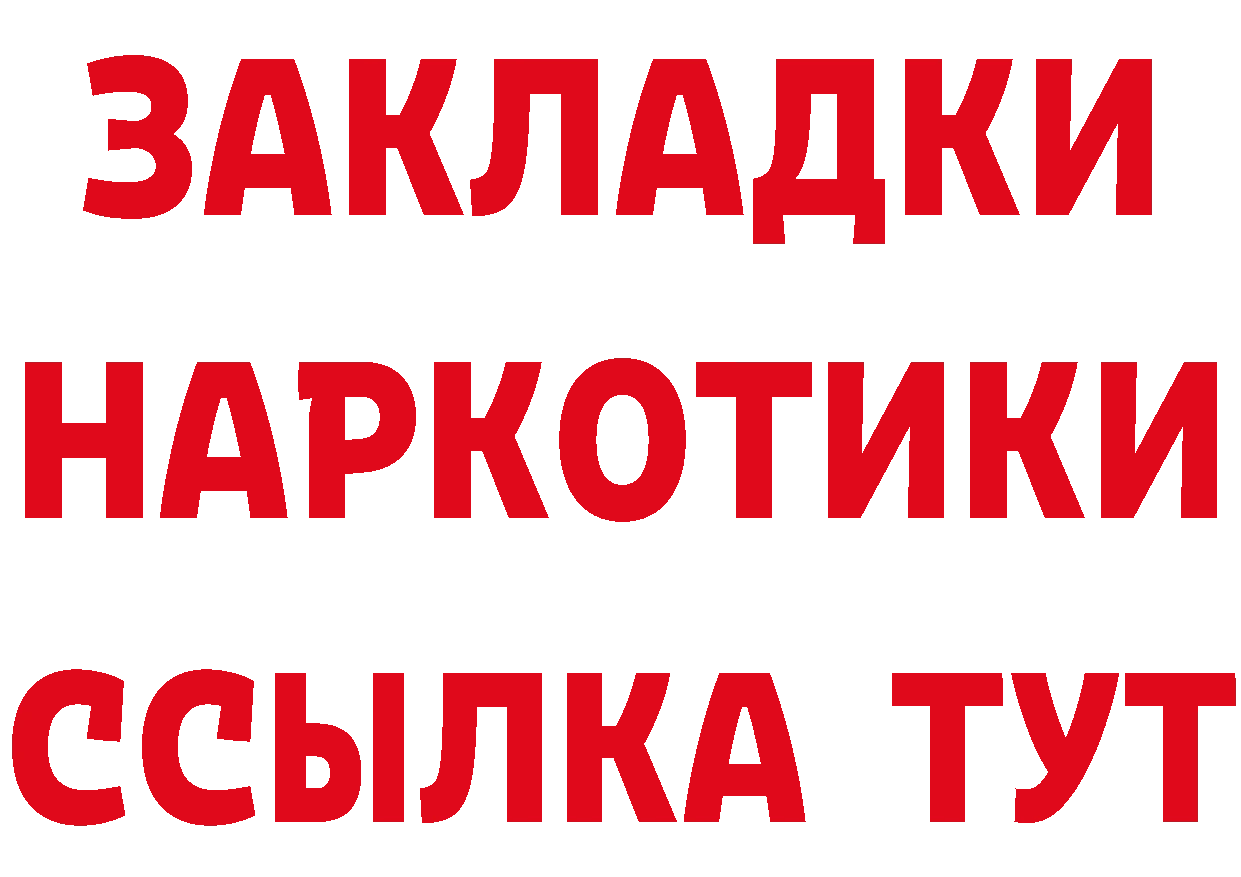 ЗАКЛАДКИ НАРКОТИКИ ССЫЛКА ТУТ